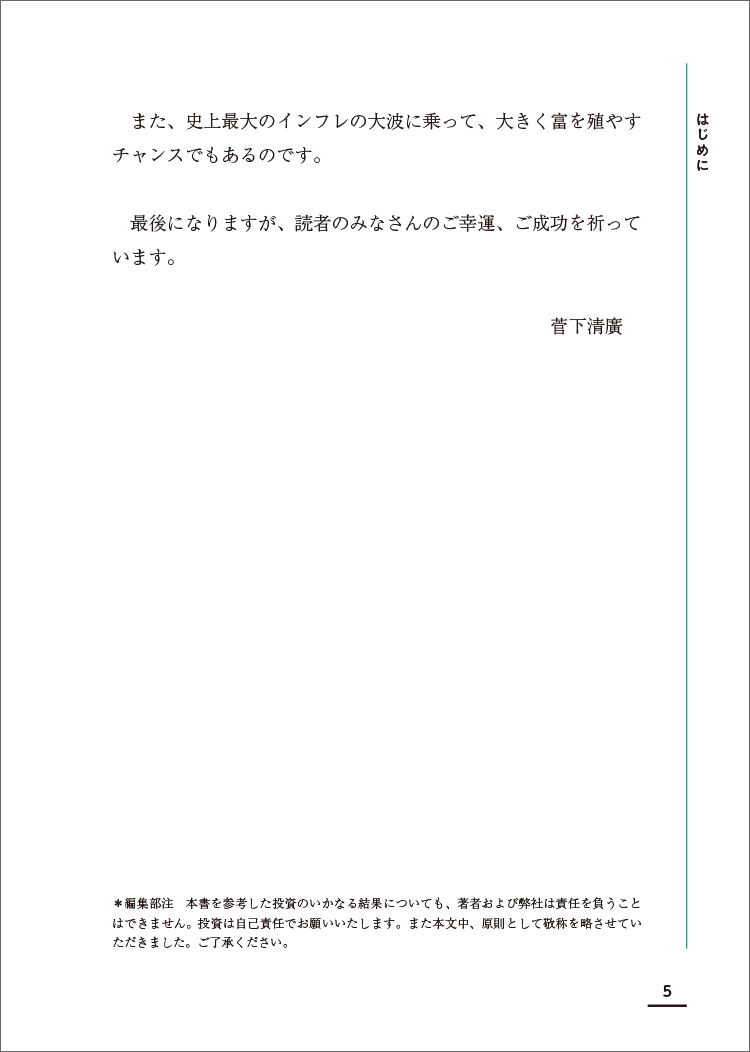 はじめに

また、史上最大のインフレの大波に乗って、大きく富を殖やすチャンスでもあるのです。

最後になりますが、読者のみなさんのご幸運、ご成功を祈っています。

菅下清廣

＊編集部注　本書を参考した投資のいかなる結果についても、著者および弊社は責任を負うことはできません。投資は自己責任でお願いいたします。また本文中、原則として敬称を略させていただきました。ご了承ください。

5